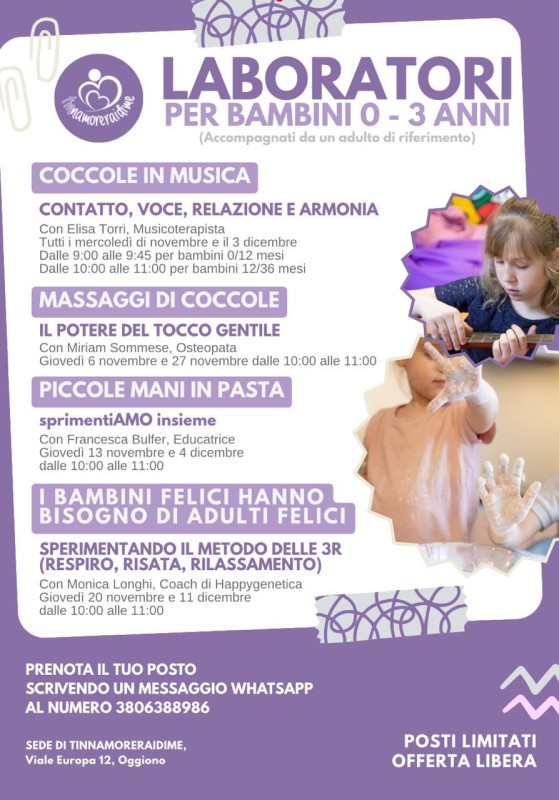 tinnamoreraidime

LABORATORI
PER BAMBINI 0 - 3 ANNI
(Accompagnati da un adulto di riferimento)

COCCOLE IN MUSICA

CONTATTO, VOCE, RELAZIONE E ARMONIA

Con Elisa Torri, Musicoterapista
Tutti i mercoledì di novembre e il 3 dicembre
Dalle 9:00 alle 9:45 per bambini 0/12 mesi
Dalle 10:00 alle 11:00 per bambini 12/36 mesi

MASSAGGI DI COCCOLE

IL POTERE DEL TOCCO GENTILE

Con Miriam Sommese, Osteopata
Giovedì 6 novembre e 27 novembre dalle 10:00 alle 11:00

PICCOLE MANI IN PASTA

sprimentiAMO insieme

Con Francesca Bulfer, Educatrice
Giovedì 13 novembre e 4 dicembre
dalle 10:00 alle 11:00

I BAMBINI FELICI HANNO
BISOGNO DI ADULTI FELICI

SPERIMENTANDO IL METODO DELLE 3R
(RESPIRO, RISATA, RILASSAMENTO)

Con Monica Longhi, Coach di Happygenetica
Giovedì 20 novembre e 11 dicembre
dalle 10:00 alle 11:00

PRENOTA IL TUO POSTO
SCRIVENDO UN MESSAGGIO WHATSAPP
AL NUMERO 3806388986

SEDE DI TINNAMORERAIDIME,
Viale Europa 12, Oggiono

POSTI LIMITATI
OFFERTA LIBERA